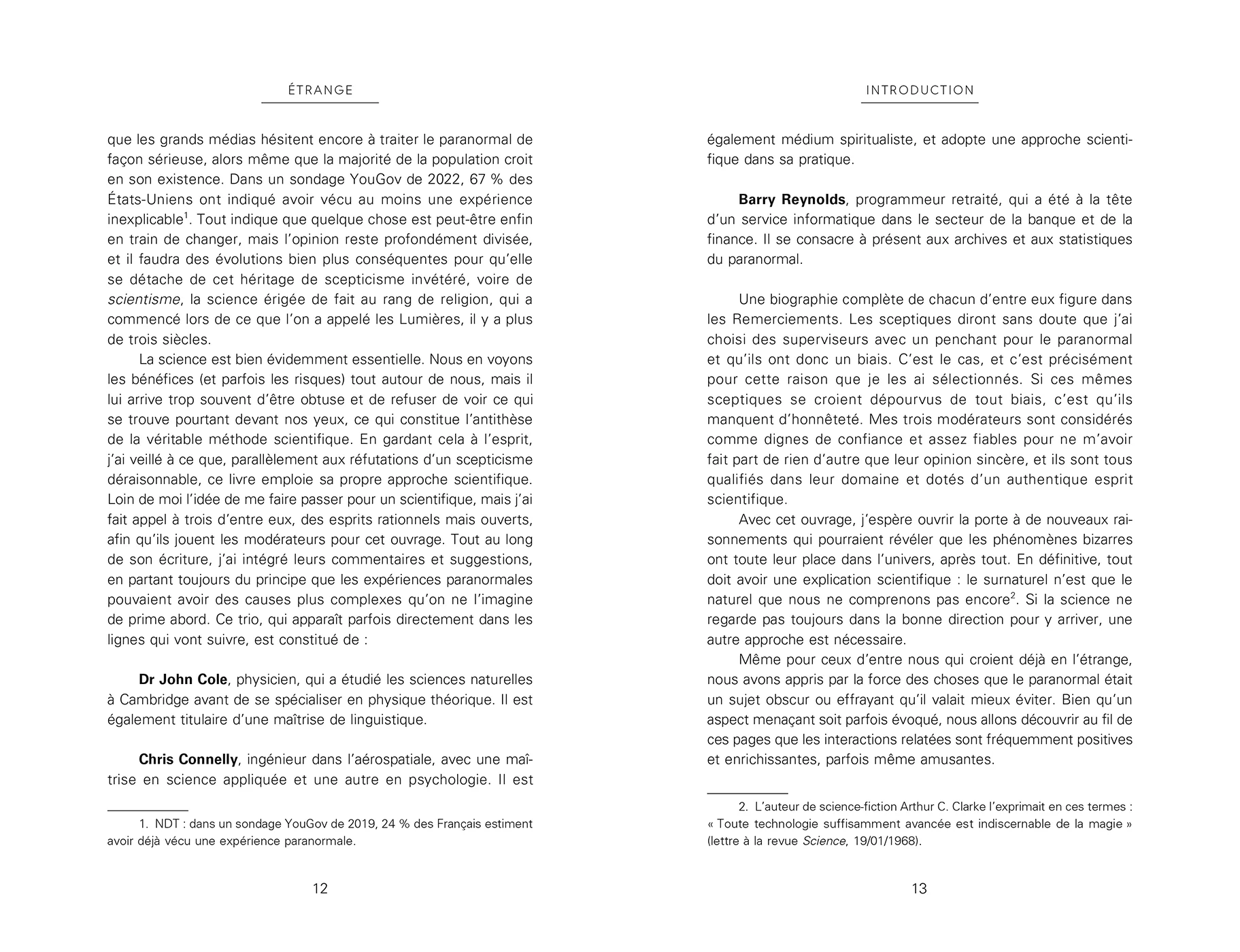 ÉTRANGE

que les grands médias hésitent encore à traiter le paranormal de façon sérieuse, alors même que la majorité de la population croit en son existence. Dans un sondage YouGov de 2022, 67 % des États-Uniens ont indiqué avoir vécu au moins une expérience inexplicable$^{1}$. Tout indique que quelque chose est peut-être enfin en train de changer, mais l'opinion reste profondément divisée, et il faudra des évolutions bien plus conséquentes pour qu'elle se détache de cet héritage de scepticisme invétéré, voire de scientisme, la science érigée de fait au rang de religion, qui a commencé lors de ce que l'on a appelé les Lumières, il y a plus de trois siècles.

La science est bien évidemment essentielle. Nous en voyons les bénéfices (et parfois les risques) tout autour de nous, mais il lui arrive trop souvent d'être obtuse et de refuser de voir ce qui se trouve pourtant devant nos yeux, ce qui constitue l'antithèse de la véritable méthode scientifique. En gardant cela à l'esprit, j'ai veillé à ce que, parallèlement aux réfutations d'un scepticisme déraisonnable, ce livre emploie sa propre approche scientifique. Loin de moi l'idée de me faire passer pour un scientifique, mais j'ai fait appel à trois d'entre eux, des esprits rationnels mais ouverts, afin qu'ils jouent les modérateurs pour cet ouvrage. Tout au long de son écriture, j'ai intégré leurs commentaires et suggestions, en partant toujours du principe que les expériences paranormales pouvaient avoir des causes plus complexes qu'on ne l'imagine de prime abord. Ce trio, qui apparaît parfois directement dans les lignes qui vont suivre, est constitué de :

Dr John Cole, physicien, qui a étudié les sciences naturelles à Cambridge avant de se spécialiser en physique théorique. Il est également titulaire d'une maîtrise de linguistique.

Chris Connelly, ingénieur dans l'aérospatiale, avec une maîtrise en science appliquée et une autre en psychologie. Il est

1. NDT : dans un sondage YouGov de 2019, 24 % des Français estiment avoir déjà vécu une expérience paranormale.

12

INTRODUCTION

également médium spiritualiste, et adopte une approche scientifique dans sa pratique.

Barry Reynolds, programmeur retraité, qui a été à la tête d'un service informatique dans le secteur de la banque et de la finance. Il se consacre à présent aux archives et aux statistiques du paranormal.

Une biographie complète de chacun d'entre eux figure dans les Remerciements. Les sceptiques diront sans doute que j'ai choisi des superviseurs avec un penchant pour le paranormal et qu'ils ont donc un biais. C'est le cas, et c'est précisément pour cette raison que je les ai sélectionnés. Si ces mêmes sceptiques se croient dépourvus de tout biais, c'est qu'ils manquent d'honnêteté. Mes trois modérateurs sont considérés comme dignes de confiance et assez fiables pour ne m'avoir fait part de rien d'autre que leur opinion sincère, et ils sont tous qualifiés dans leur domaine et dotés d'un authentique esprit scientifique.

Avec cet ouvrage, j'espère ouvrir la porte à de nouveaux raisonnements qui pourraient révéler que les phénomènes bizarres ont toute leur place dans l'univers, après tout. En définitive, tout doit avoir une explication scientifique : le surnaturel n'est que le naturel que nous ne comprenons pas encore$^{2}$. Si la science ne regarde pas toujours dans la bonne direction pour y arriver, une autre approche est nécessaire.

Même pour ceux d'entre nous qui croient déjà en l'étrange, nous avons appris par la force des choses que le paranormal était un sujet obscur ou effrayant qu'il valait mieux éviter. Bien qu'un aspect menaçant soit parfois évoqué, nous allons découvrir au fil de ces pages que les interactions relatées sont fréquemment positives et enrichissantes, parfois même amusantes.

2. L'auteur de science-fiction Arthur C. Clarke l'exprimait en ces termes : « Toute technologie suffisamment avancée est indiscernable de la magie » (lettre à la revue Science, 19/01/1968).

13